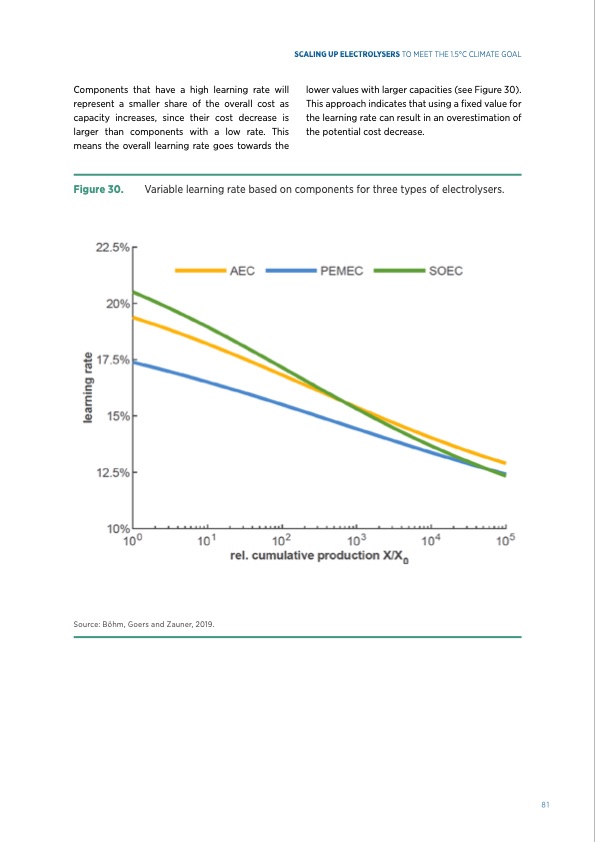 SCALING UP ELECTROLYSERS TO MEET THE 1.5°C CLIMATE GOAL

Components that have a high learning rate will represent a smaller share of the overall cost as capacity increases, since their cost decrease is larger than components with a low rate. This means the overall learning rate goes towards the lower values with larger capacities (see Figure 30). This approach indicates that using a fixed value for the learning rate can result in an overestimation of the potential cost decrease.

Figure 30. Variable learning rate based on components for three types of electrolysers.

AEC PEMEC SOEC

22.5%
20%
17.5%
15%
12.5%
10%

learning rate

$10^0$ $10^1$ $10^2$ $10^3$ $10^4$ $10^5$

rel. cumulative production $X/X_0$

Source: Böhm, Goers and Zauner, 2019.

81